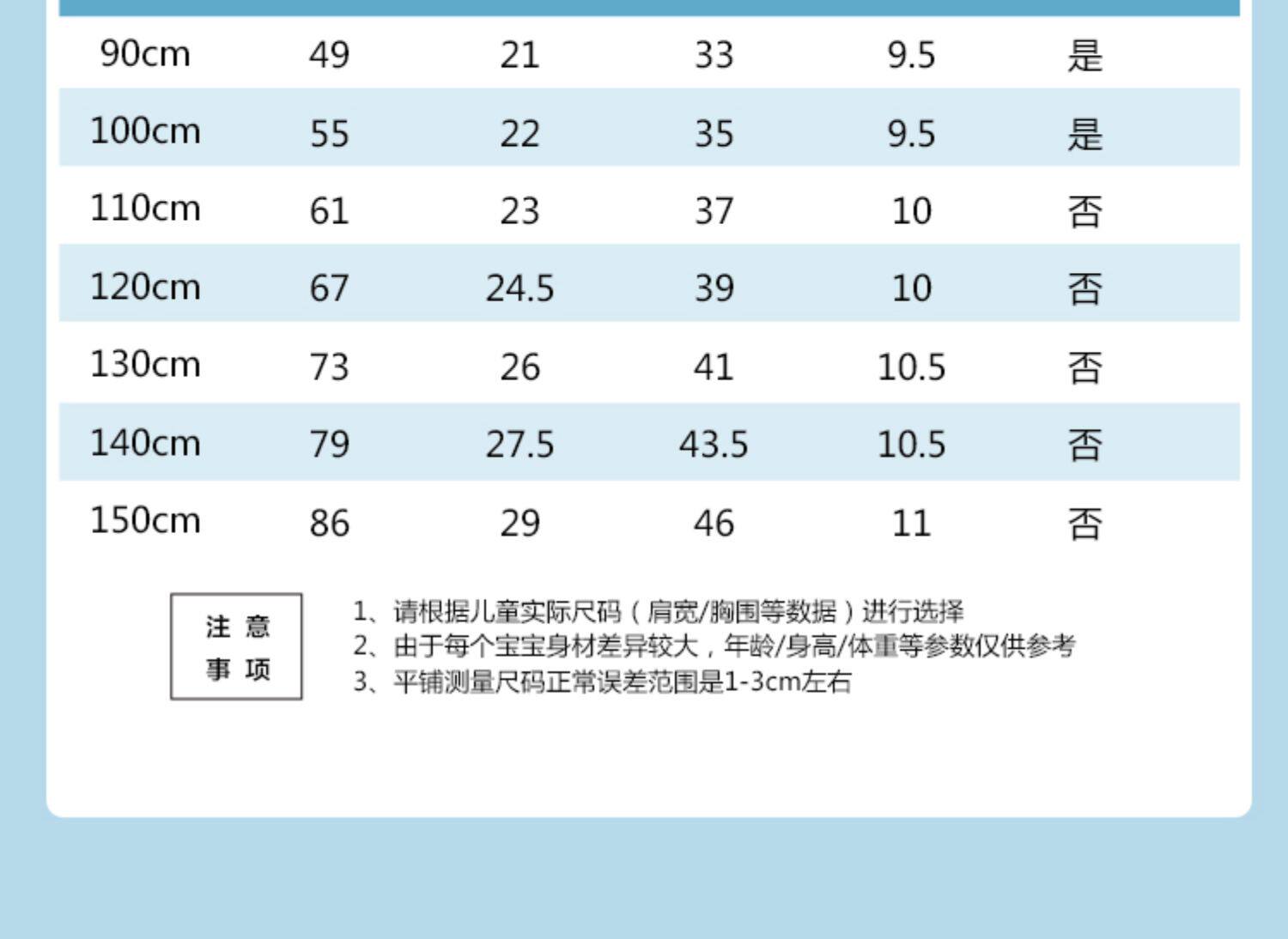 | 90cm | 49 | 21 | 33 | 9.5 | 是 |
|---|---|---|---|---|---|
| 100cm | 55 | 22 | 35 | 9.5 | 是 |
| 110cm | 61 | 23 | 37 | 10 | 否 |
| 120cm | 67 | 24.5 | 39 | 10 | 否 |
| 130cm | 73 | 26 | 41 | 10.5 | 否 |
| 140cm | 79 | 27.5 | 43.5 | 10.5 | 否 |
| 150cm | 86 | 29 | 46 | 11 | 否 |

注意
事项

1、请根据儿童实际尺码（肩宽/胸围等数据）进行选择
2、由于每个宝宝身材差异较大，年龄/身高/体重等参数仅供参考
3、平铺测量尺码正常误差范围是1-3cm左右